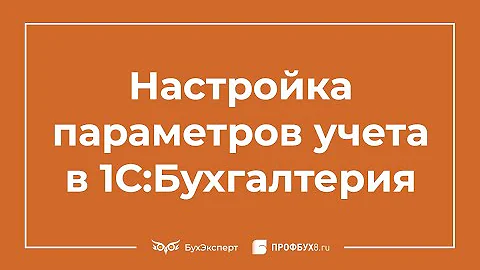 Настройка параметров учета в 1С:Бухгалтерия

БухЭксперт ПРОФБУХ8.ru